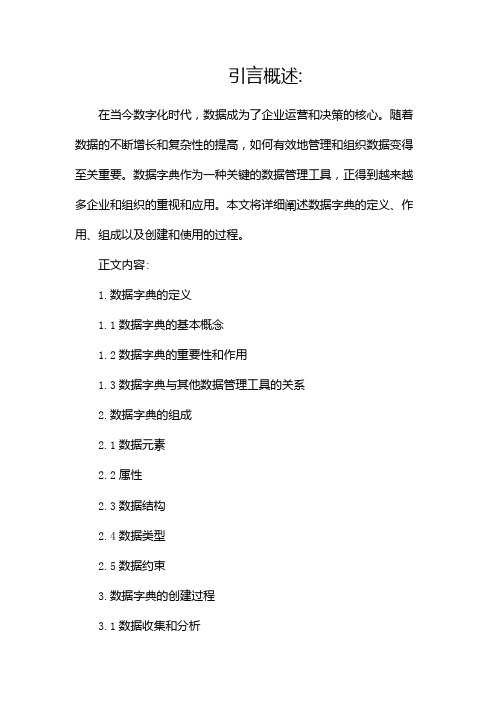 引言概述:

在当今数字化时代，数据成为了企业运营和决策的核心。随着数据的不断增长和复杂性的提高，如何有效地管理和组织数据变得至关重要。数据字典作为一种关键的数据管理工具，正得到越来越多企业和组织的重视和应用。本文将详细阐述数据字典的定义、作用、组成以及创建和使用的过程。

正文内容:

1. 数据字典的定义

1.1 数据字典的基本概念

1.2 数据字典的重要性和作用

1.3 数据字典与其他数据管理工具的关系

2. 数据字典的组成

2.1 数据元素

2.2 属性

2.3 数据结构

2.4 数据类型

2.5 数据约束

3. 数据字典的创建过程

3.1 数据收集和分析